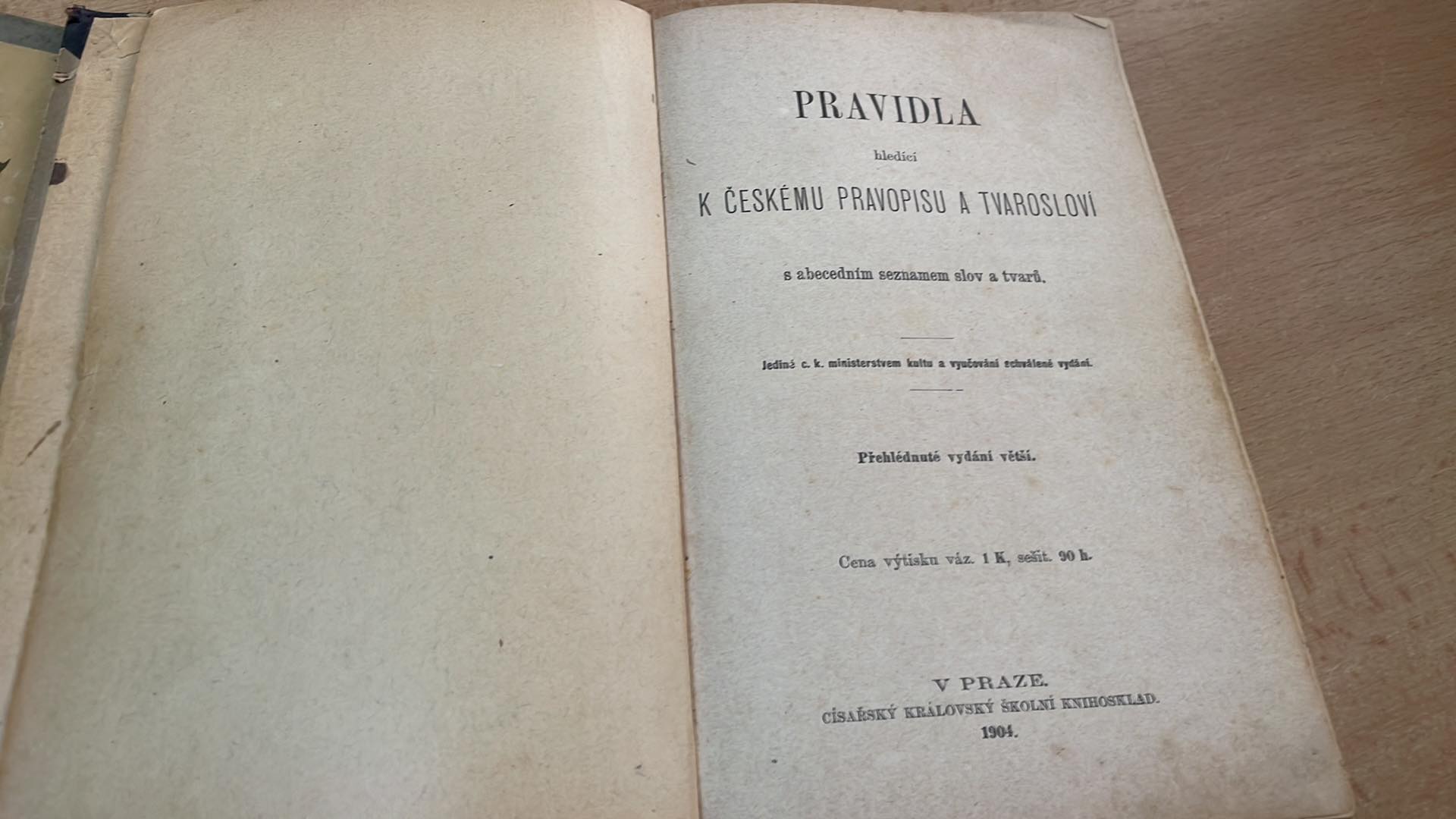 PRAVIDLA

hledící

K ČESKÉMU PRAVOPISU A TVAROSLOVÍ

s abecedním seznamem slov a tvarů.

Jediné c. k. ministerstvem kultu a vyučování schválené vydání.

Přehlédnuté vydání větší.

Cena výtisku váz. 1 K, sešit. 90 h.

V PRAZE.
CÍSAŘSKÝ KRÁLOVSKÝ ŠKOLNÍ KNIHOSKLAD.
1904.